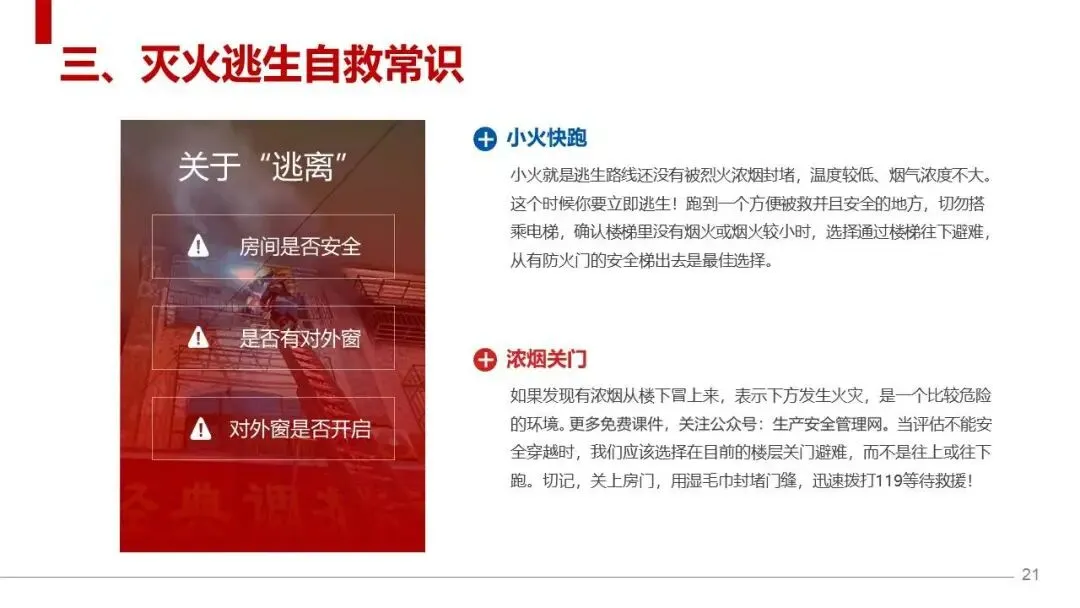 三、灭火逃生自救常识

关于“逃离”

房间是否安全

是否有对外窗

对外窗是否开启

小火快跑

小火就是逃生路线还没有被烈火浓烟封堵，温度较低、烟气浓度不大。这个时候你要立即逃生！跑到一个方便被救并且安全的地方，切勿搭乘电梯，确认楼梯里没有烟火或烟火较小时，选择通过楼梯往下避难，从有防火门的安全梯出去是最佳选择。

浓烟关门

如果发现有浓烟从楼下冒上来，表示下方发生火灾，是一个比较危险的环境。更多免费课件，关注公众号：生产安全管理网。当评估不能安全穿越时，我们应该选择在目前的楼层关门避难，而不是往上或往下跑。切记，关上房门，用湿毛巾封堵门缝，迅速拨打119等待救援！

21